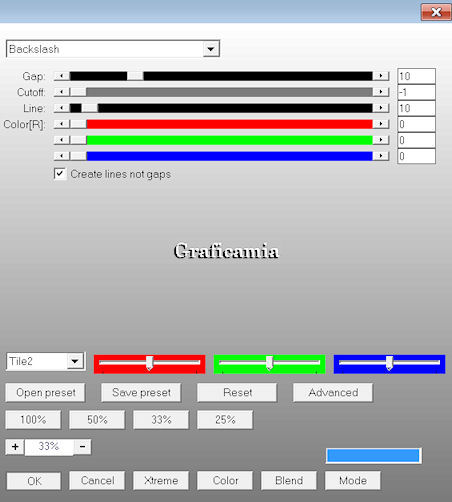 Backslash

Gap: 10
Cutoff: -1
Line: 10
Color[R]: 0
0
0

Create lines not gaps

Graficamia

Tile2

Open preset
Save preset
Reset
Advanced

100%
50%
33%
25%

+ 33% -

OK
Cancel
Xtreme
Color
Blend
Mode